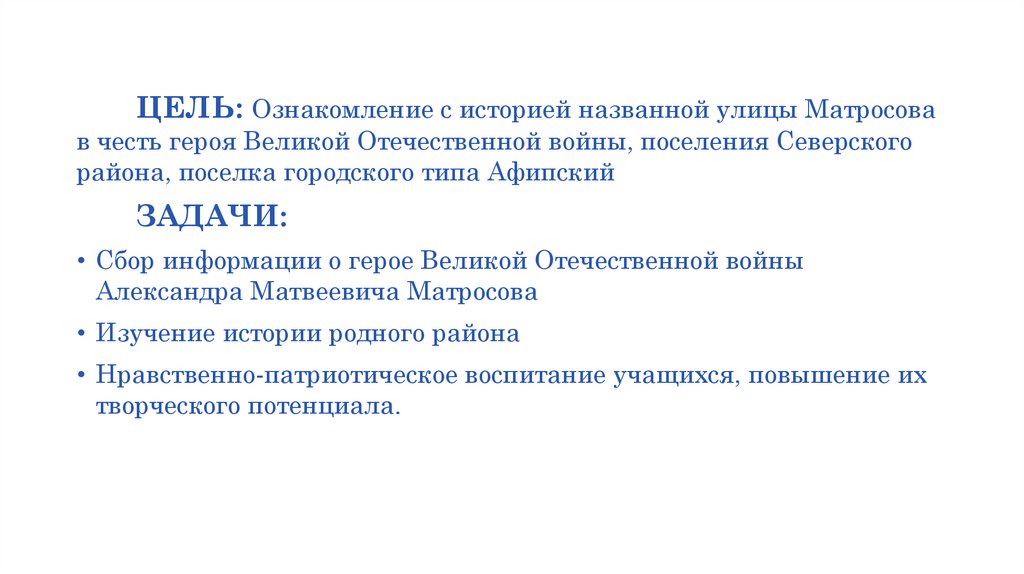 ЦЕЛЬ: Ознакомление с историей названной улицы Матросова в честь героя Великой Отечественной войны, поселения Северского района, поселка городского типа Афипский

ЗАДАЧИ:

• Сбор информации о герое Великой Отечественной войны Александра Матвеевича Матросова
• Изучение истории родного района
• Нравственно-патриотическое воспитание учащихся, повышение их творческого потенциала.